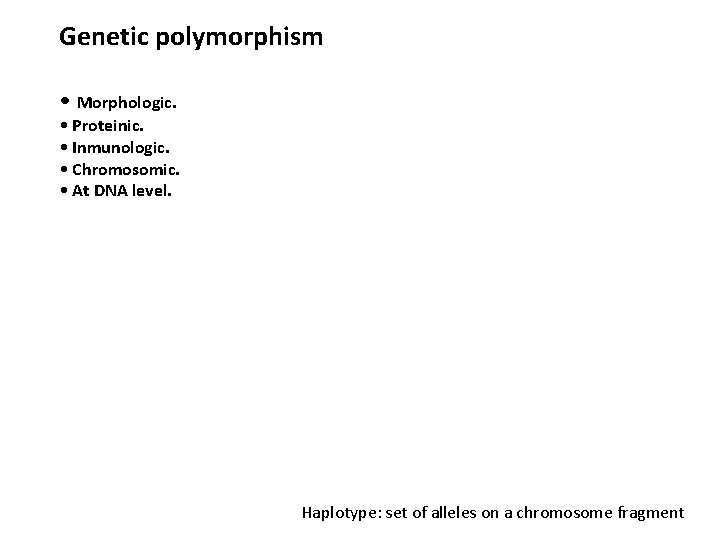 Genetic polymorphism

• Morphologic.
• Proteinic.
• Inmunologic.
• Chromosomic.
• At DNA level.

Haplotype: set of alleles on a chromosome fragment